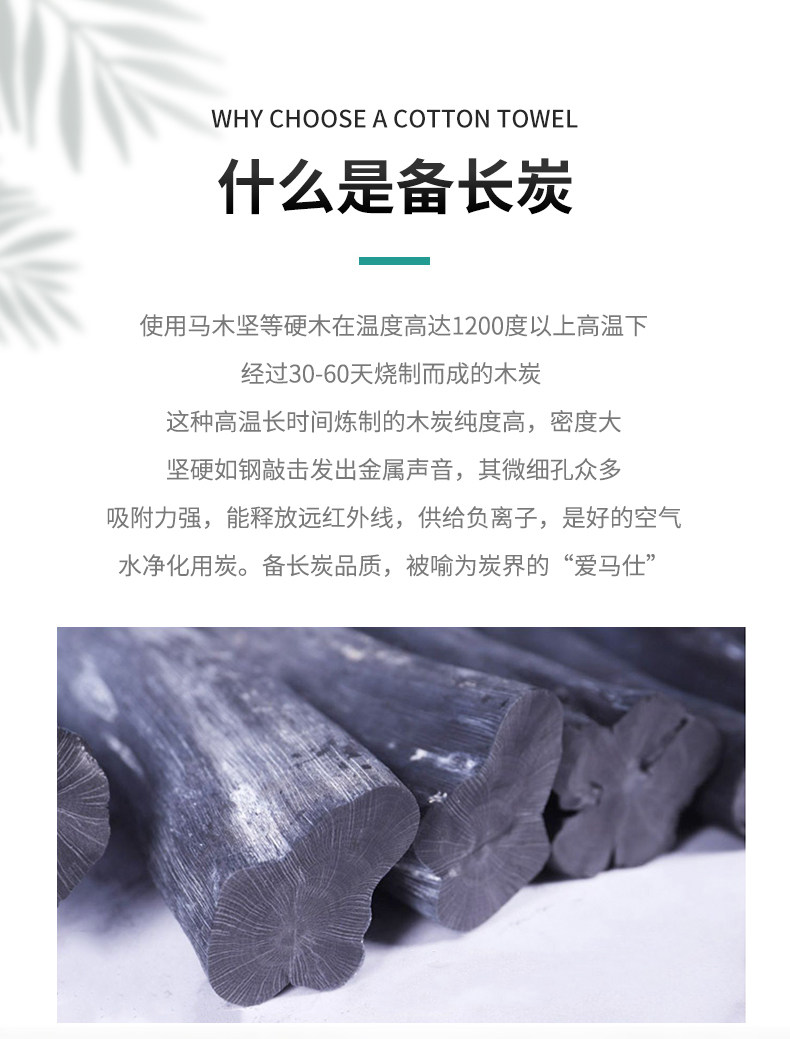 WHY CHOOSE A COTTON TOWEL

什么是备长炭

使用马木坚等硬木在温度高达1200度以上高温下

经过30-60天烧制而成的木炭

这种高温长时间炼制的木炭纯度高，密度大

坚硬如钢敲击发出金属声音，其微细孔众多

吸附力强，能释放远红外线，供给负离子，是好的空气

水净化用炭。备长炭品质，被喻为炭界的“爱马仕”